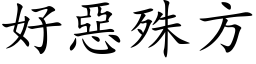 好惡殊方